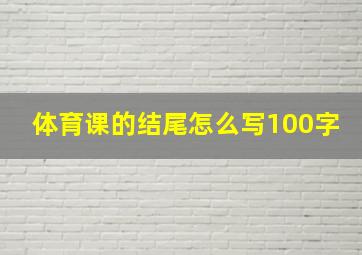 体育课的结尾怎么写100字